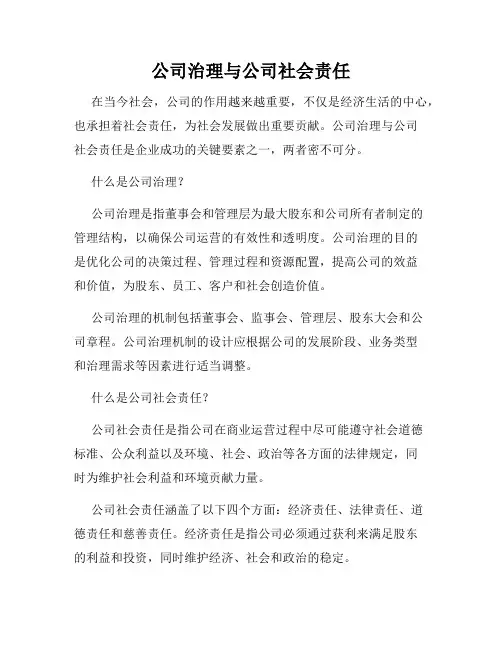 公司治理与公司社会责任

在当今社会，公司的作用越来越重要，不仅是经济生活的中心，也承担着社会责任，为社会发展做出重要贡献。公司治理与公司社会责任是企业成功的关键要素之一，两者密不可分。

什么是公司治理？

公司治理是指董事会和管理层为最大股东和公司所有者制定的管理结构，以确保公司运营的有效性和透明度。公司治理的目的是优化公司的决策过程、管理过程和资源配置，提高公司的效益和价值，为股东、员工、客户和社会创造价值。

公司治理的机制包括董事会、监事会、管理层、股东大会和公司章程。公司治理机制的设计应根据公司的发展阶段、业务类型和治理需求等因素进行适当调整。

什么是公司社会责任？

公司社会责任是指公司在商业运营过程中尽可能遵守社会道德标准、公众利益以及环境、社会、政治等各方面的法律规定，同时为维护社会利益和环境贡献力量。

公司社会责任涵盖了以下四个方面：经济责任、法律责任、道德责任和慈善责任。经济责任是指公司必须通过获利来满足股东的利益和投资，同时维护经济、社会和政治的稳定。